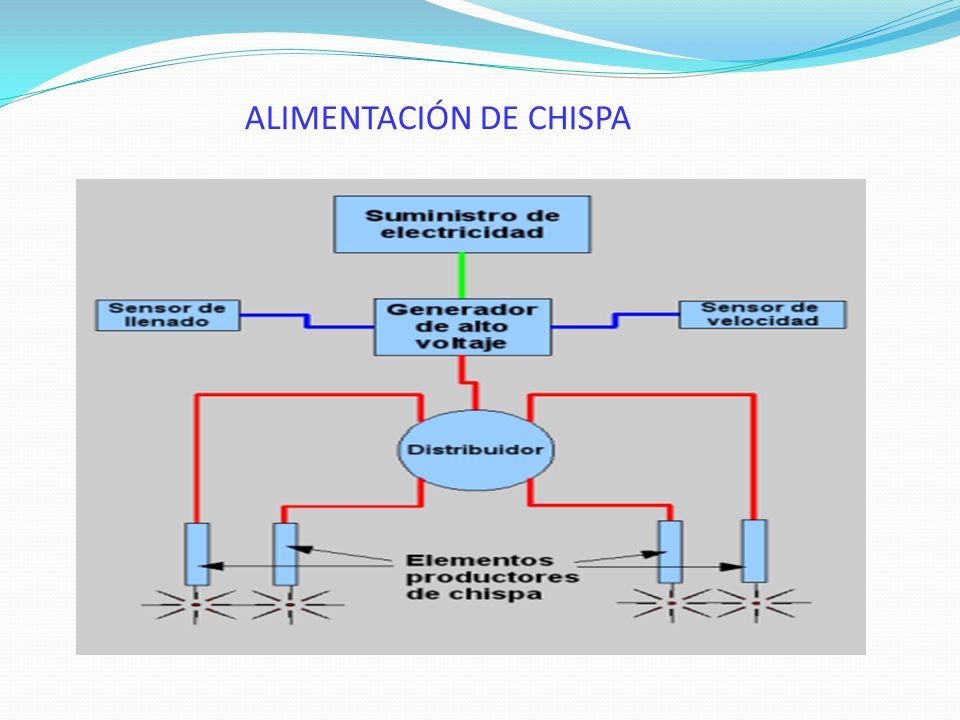 ALIMENTACIÓN DE CHISPA

Suministro de electricidad

Sensor de llenado

Generador de alto voltaje

Sensor de velocidad

Distribuidor

Elementos productores de chispa